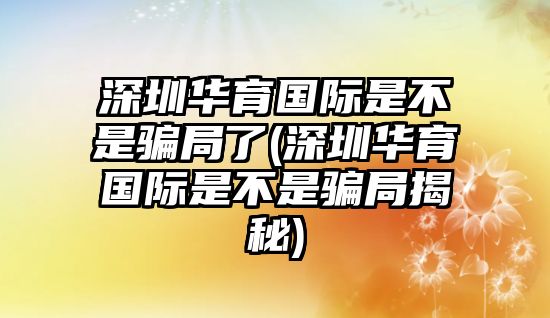 深圳华育国际是不是骗局了(深圳华育国际是不是骗局揭秘)